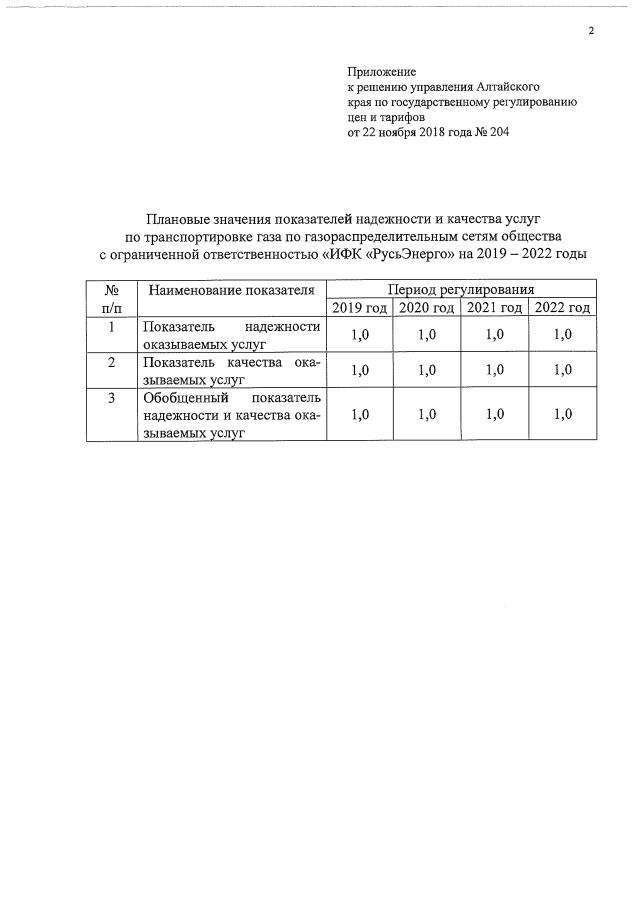 2

Приложение
к решению управления Алтайского края по государственному регулированию цен и тарифов
от 22 ноября 2018 года № 204

Плановые значения показателей надежности и качества услуг по транспортировке газа по газораспределительным сетям общества с ограниченной ответственностью «ИФК «РусьЭнерго» на 2019 – 2022 годы

| № п/п | Наименование показателя | Период регулирования | | | |
|---|---|---|---|---|---|
| | | 2019 год | 2020 год | 2021 год | 2022 год |
| 1 | Показатель надежности оказываемых услуг | 1,0 | 1,0 | 1,0 | 1,0 |
| 2 | Показатель качества оказываемых услуг | 1,0 | 1,0 | 1,0 | 1,0 |
| 3 | Обобщенный показатель надежности и качества оказываемых услуг | 1,0 | 1,0 | 1,0 | 1,0 |